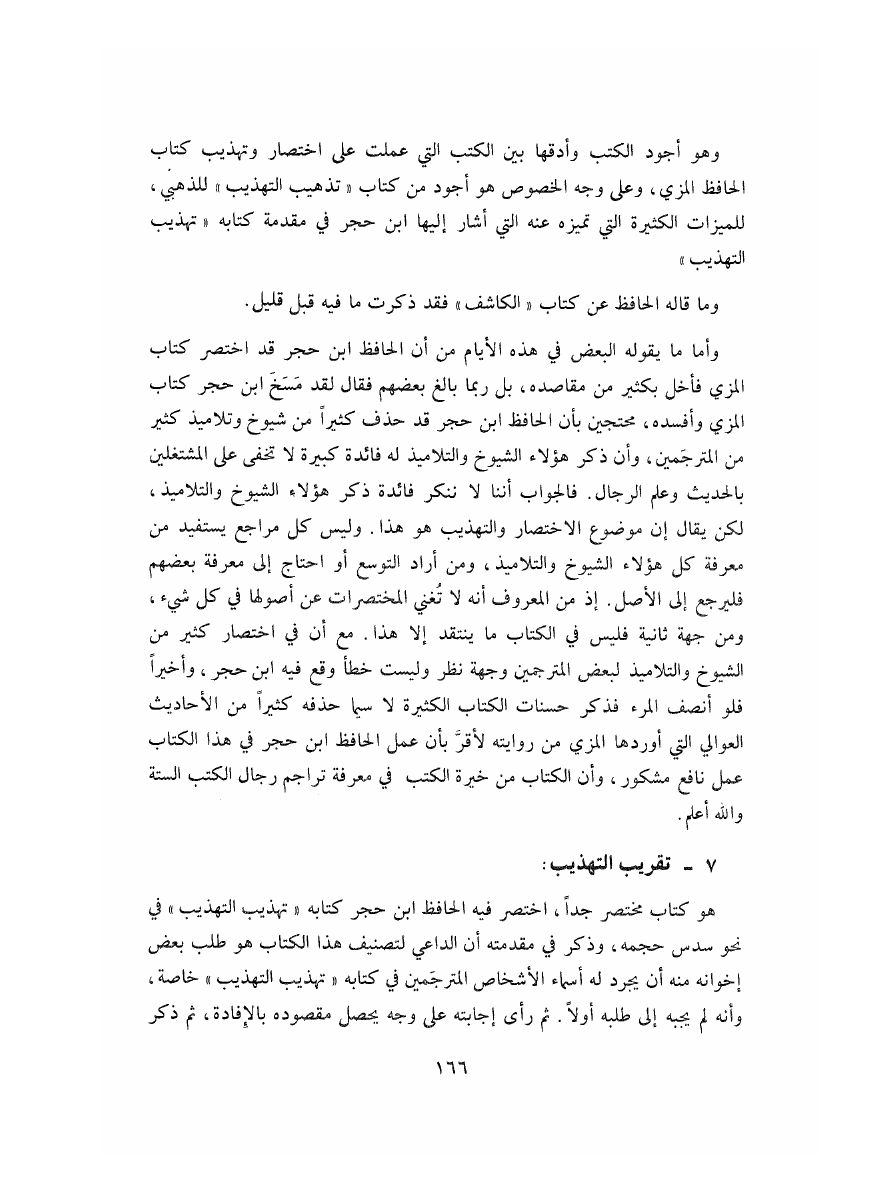 وهو أجود الكتب وأدقها بين الكتب التي عملت على اختصار وتهذيب كتاب الحافظ المزي، وعلى وجه الخصوص هو أجود من كتاب « تذهيب التهذيب » للذهبي، للميزات الكثيرة التي تميزه عنه التي أشار إليها ابن حجر في مقدمة كتابه « تهذيب التهذيب »

وما قاله الحافظ عن كتاب « الكاشف » فقد ذكرت ما فيه قبل قليل.

وأما ما يقوله البعض في هذه الأيام من أن الحافظ ابن حجر قد اختصر كتاب المزي فأخل بكثير من مقاصده، بل ربما بالغ بعضهم فقال لقد مَسَخَ ابن حجر كتاب المزي وأفسده، محتجين بأن الحافظ ابن حجر قد حذف كثيراً من شيوخ وتلاميذ كثير من المترجَمين، وأن ذكر هؤلاء الشيوخ والتلاميذ له فائدة كبيرة لا تخفى على المشتغلين بالحديث وعلم الرجال. فالجواب أننا لا ننكر فائدة ذكر هؤلاء الشيوخ والتلاميذ، لكن يقال إن موضوع الاختصار والتهذيب هو هذا. وليس كل مراجع يستفيد من معرفة كل هؤلاء الشيوخ والتلاميذ، ومن أراد التوسع أو احتاج إلى معرفة بعضهم فليرجع إلى الأصل. إذ من المعروف أنه لا تُغني المختصرات عن أصولها في كل شيء، ومن جهة ثانية فليس في الكتاب ما ينتقد إلا هذا. مع أن في اختصار كثير من الشيوخ والتلاميذ لبعض المترجمين وجهة نظر وليست خطأ وقع فيه ابن حجر، وأخيراً فلو أنصف المرء فذكر حسنات الكتاب الكثيرة لا سيما حذفه كثيراً من الأحاديث العوالي التي أوردها المزي من روايته لأقرَّ بأن عمل الحافظ ابن حجر في هذا الكتاب عمل نافع مشكور، وأن الكتاب من خيرة الكتب في معرفة تراجم رجال الكتب الستة والله أعلم.

٧ - تقريب التهذيب:

هو كتاب مختصر جداً، اختصر فيه الحافظ ابن حجر كتابه « تهذيب التهذيب » في نحو سدس حجمه، وذكر في مقدمته أن الداعي لتصنيف هذا الكتاب هو طلب بعض إخوانه منه أن يجرد له أسماء الأشخاص المترجَمين في كتابه « تهذيب التهذيب » خاصة، وأنه لم يجبه إلى طلبه أولاً. ثم رأى إجابته على وجه يحصل مقصوده بالإفادة، ثم ذكر

١٦٦